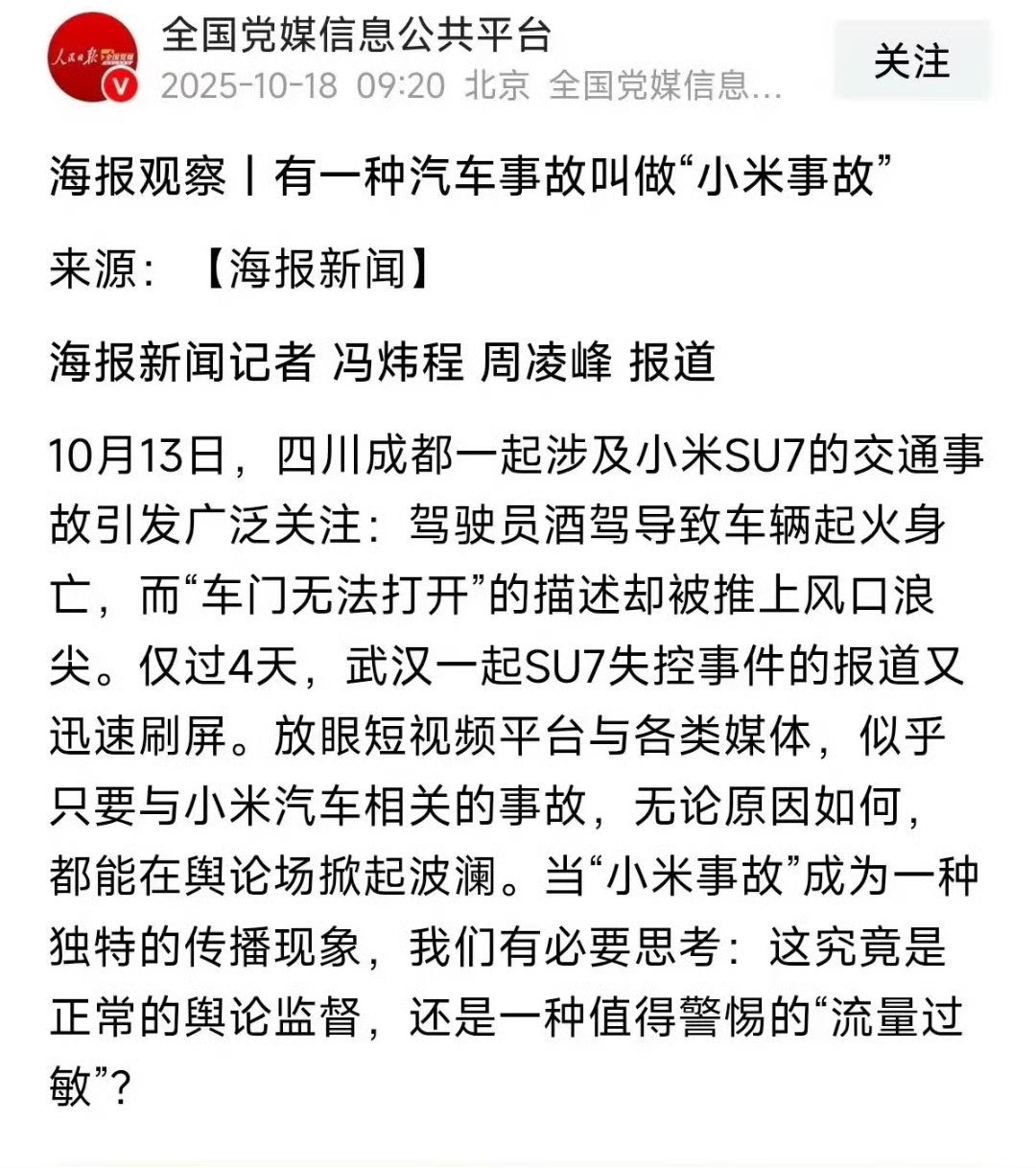 人民日报 全国党媒

全国党媒信息公共平台
2025-10-18 09:20 北京 全国党媒信息...

关注

海报观察丨有一种汽车事故叫做“小米事故”

来源：【海报新闻】

海报新闻记者 冯炜程 周凌峰 报道

10月13日，四川成都一起涉及小米SU7的交通事故引发广泛关注：驾驶员酒驾导致车辆起火身亡，而“车门无法打开”的描述却被推上风口浪尖。仅过4天，武汉一起SU7失控事件的报道又迅速刷屏。放眼短视频平台与各类媒体，似乎只要与小米汽车相关的事故，无论原因如何，都能在舆论场掀起波澜。当“小米事故”成为一种独特的传播现象，我们有必要思考：这究竟是正常的舆论监督，还是一种值得警惕的“流量过敏”？